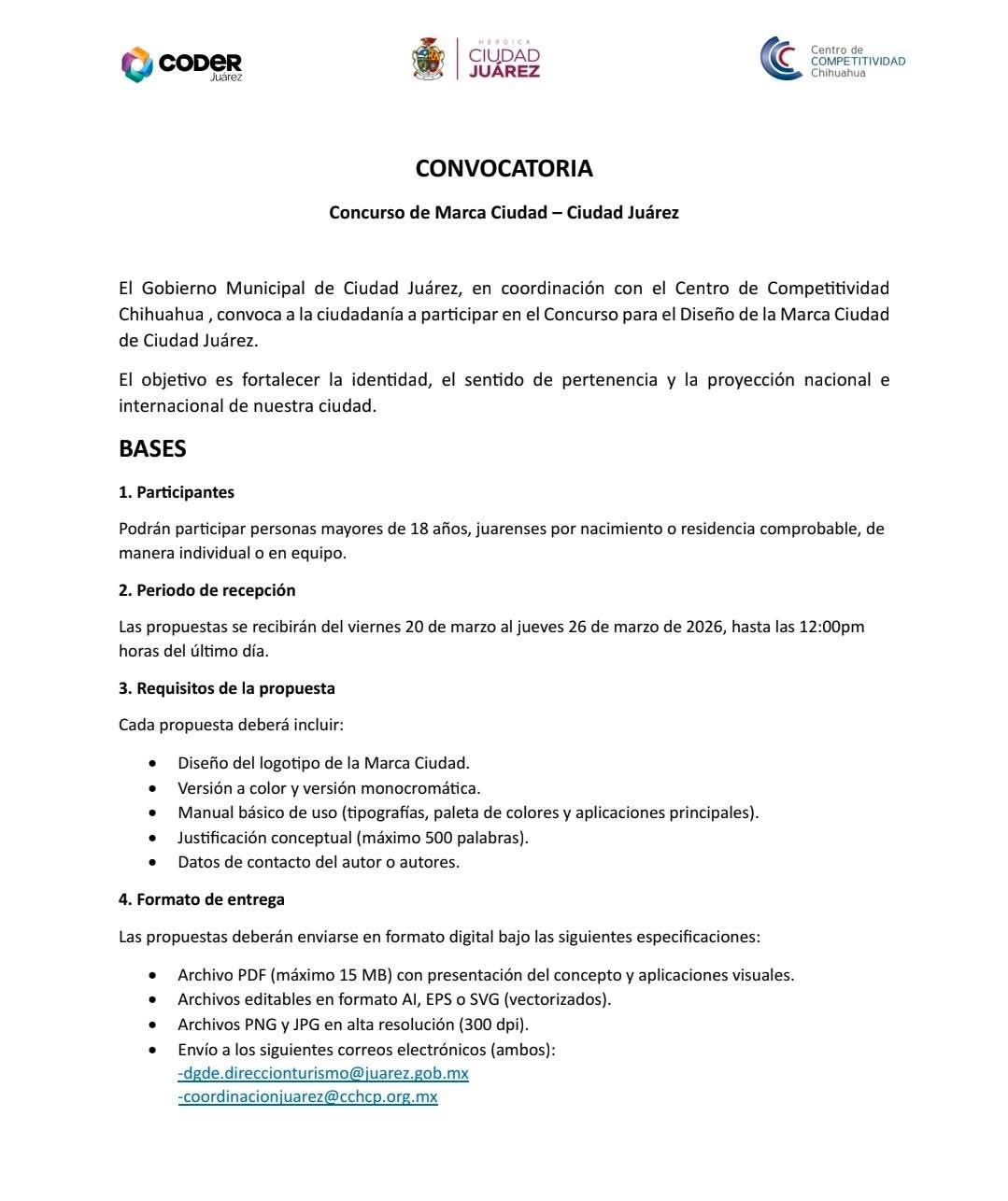 CODER
Juárez

HEROICA
CIUDAD
JUÁREZ

Centro de
COMPETITIVIDAD
Chihuahua

CONVOCATORIA

Concurso de Marca Ciudad – Ciudad Juárez

El Gobierno Municipal de Ciudad Juárez, en coordinación con el Centro de Competitividad Chihuahua , convoca a la ciudadanía a participar en el Concurso para el Diseño de la Marca Ciudad de Ciudad Juárez.

El objetivo es fortalecer la identidad, el sentido de pertenencia y la proyección nacional e internacional de nuestra ciudad.

BASES

1. Participantes

Podrán participar personas mayores de 18 años, juarenses por nacimiento o residencia comprobable, de manera individual o en equipo.

2. Periodo de recepción

Las propuestas se recibirán del viernes 20 de marzo al jueves 26 de marzo de 2026, hasta las 12:00pm horas del último día.

3. Requisitos de la propuesta

Cada propuesta deberá incluir:

• Diseño del logotipo de la Marca Ciudad.
• Versión a color y versión monocromática.
• Manual básico de uso (tipografías, paleta de colores y aplicaciones principales).
• Justificación conceptual (máximo 500 palabras).
• Datos de contacto del autor o autores.

4. Formato de entrega

Las propuestas deberán enviarse en formato digital bajo las siguientes especificaciones:

• Archivo PDF (máximo 15 MB) con presentación del concepto y aplicaciones visuales.
• Archivos editables en formato AI, EPS o SVG (vectorizados).
• Archivos PNG y JPG en alta resolución (300 dpi).
• Envío a los siguientes correos electrónicos (ambos):
-dgde.direccionturismo@juarez.gob.mx
-coordinacionjuarez@cchcp.org.mx